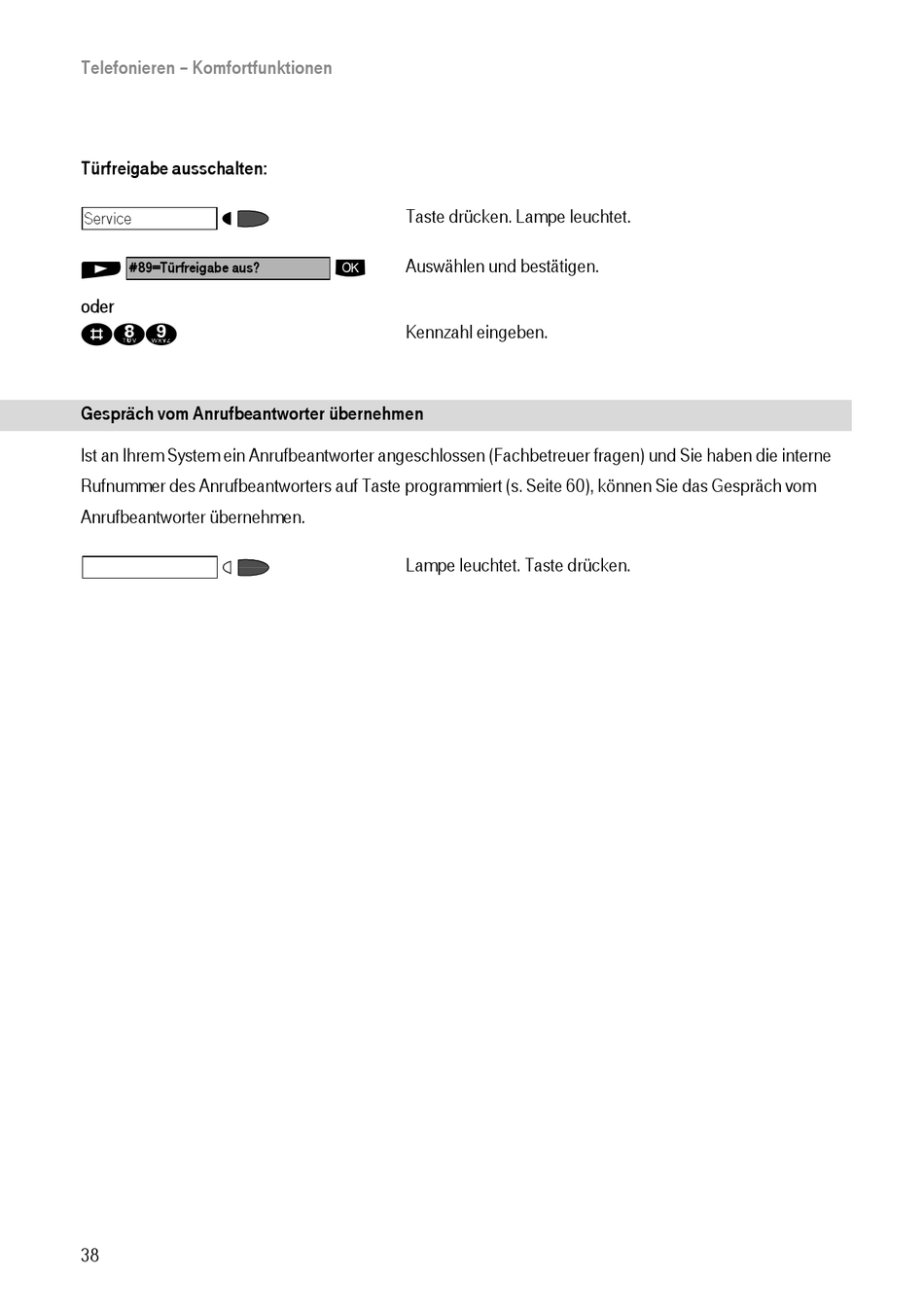 Telefonieren – Komfortfunktionen

Türfreigabe ausschalten:

Service

Taste drücken. Lampe leuchtet.

#89=Türfreigabe aus? OK

Auswählen und bestätigen.

oder

# 8 9

Kennzahl eingeben.

Gespräch vom Anrufbeantworter übernehmen

Ist an Ihrem System ein Anrufbeantworter angeschlossen (Fachbetreuer fragen) und Sie haben die interne Rufnummer des Anrufbeantworters auf Taste programmiert (s. Seite 60), können Sie das Gespräch vom Anrufbeantworter übernehmen.

Lampe leuchtet. Taste drücken.

38